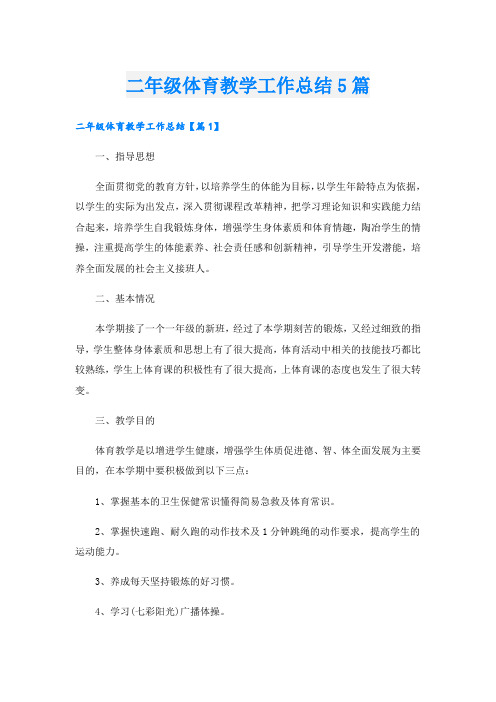 二年级体育教学工作总结5篇

二年级体育教学工作总结【篇1】

一、指导思想

全面贯彻党的教育方针，以培养学生的体能为目标，以学生年龄特点为依据，以学生的实际为出发点，深入贯彻课程改革精神，把学习理论知识和实践能力结合起来，培养学生自我锻炼身体，增强学生身体素质和体育情趣，陶冶学生的情操，注重提高学生的体能素养、社会责任感和创新精神，引导学生开发潜能，培养全面发展的社会主义接班人。

二、基本情况

本学期接了一个一年级的新班，经过了本学期刻苦的锻炼，又经过细致的指导，学生整体身体素质和思想上有了很大提高，体育活动中相关的技能技巧都比较熟练，学生上体育课的积极性有了很大提高，上体育课的态度也发生了很大转变。

三、教学目的

体育教学是以增进学生健康，增强学生体质促进德、智、体全面发展为主要目的，在本学期中要积极做到以下三点：

1、掌握基本的卫生保健常识懂得简易急救及体育常识。

2、掌握快速跑、耐久跑的动作技术及1分钟跳绳的动作要求，提高学生的运动能力。

3、养成每天坚持锻炼的好习惯。

4、学习(七彩阳光)广播体操。